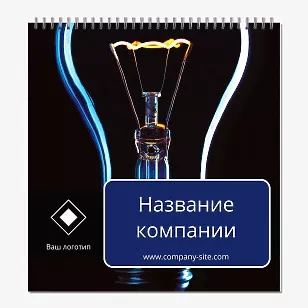 Ваш логотип

Название компании

www.company-site.com